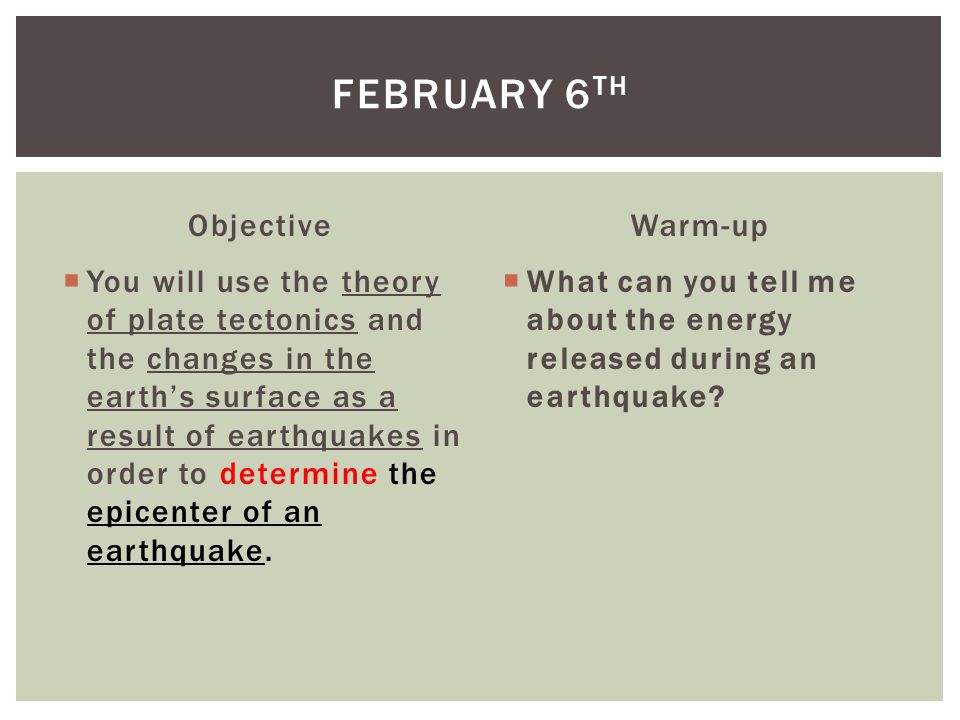 FEBRUARY 6TH

Objective

You will use the theory of plate tectonics and the changes in the earth's surface as a result of earthquakes in order to determine the epicenter of an earthquake.

Warm-up

What can you tell me about the energy released during an earthquake?